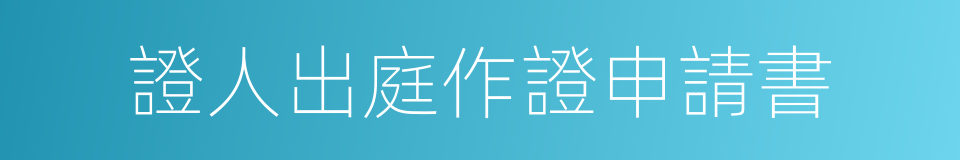 證人出庭作證申請書